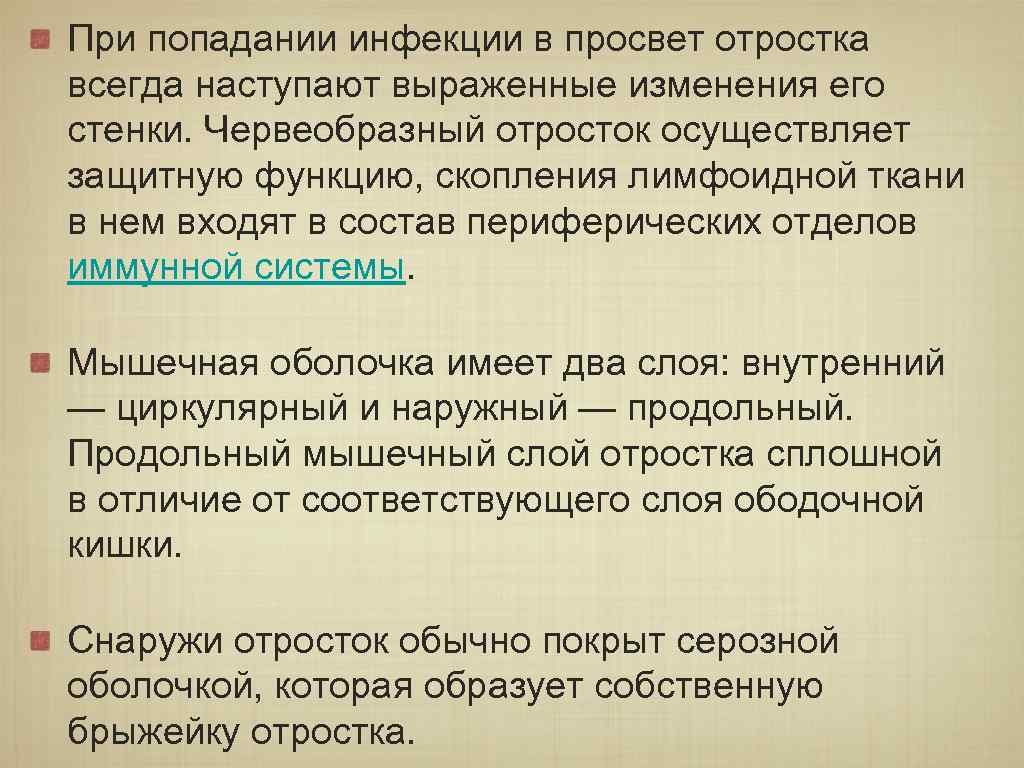 • При попадании инфекции в просвет отростка всегда наступают выраженные изменения его стенки. Червеобразный отросток осуществляет защитную функцию, скопления лимфоидной ткани в нем входят в состав периферических отделов иммунной системы.

• Мышечная оболочка имеет два слоя: внутренний — циркулярный и наружный — продольный. Продольный мышечный слой отростка сплошной в отличие от соответствующего слоя ободочной кишки.

• Снаружи отросток обычно покрыт серозной оболочкой, которая образует собственную брыжейку отростка.